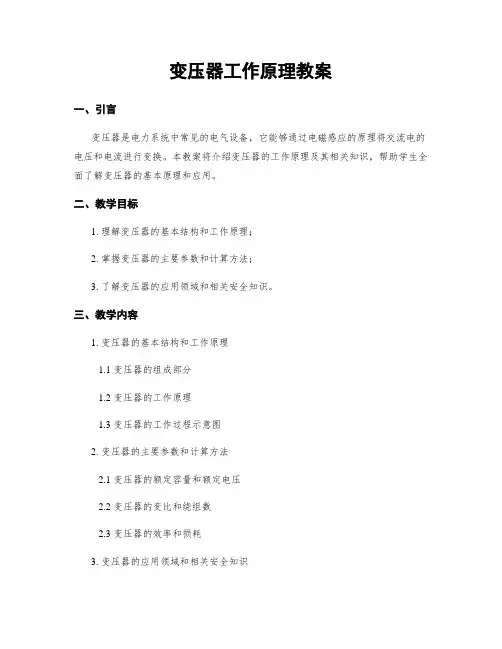 变压器工作原理教案

一、引言

变压器是电力系统中常见的电气设备，它能够通过电磁感应的原理将交流电的电压和电流进行变换。本教案将介绍变压器的工作原理及其相关知识，帮助学生全面了解变压器的基本原理和应用。

二、教学目标

1. 理解变压器的基本结构和工作原理；

2. 掌握变压器的主要参数和计算方法；

3. 了解变压器的应用领域和相关安全知识。

三、教学内容

1. 变压器的基本结构和工作原理

1.1 变压器的组成部分

1.2 变压器的工作原理

1.3 变压器的工作过程示意图

2. 变压器的主要参数和计算方法

2.1 变压器的额定容量和额定电压

2.2 变压器的变比和绕组数

2.3 变压器的效率和损耗

3. 变压器的应用领域和相关安全知识